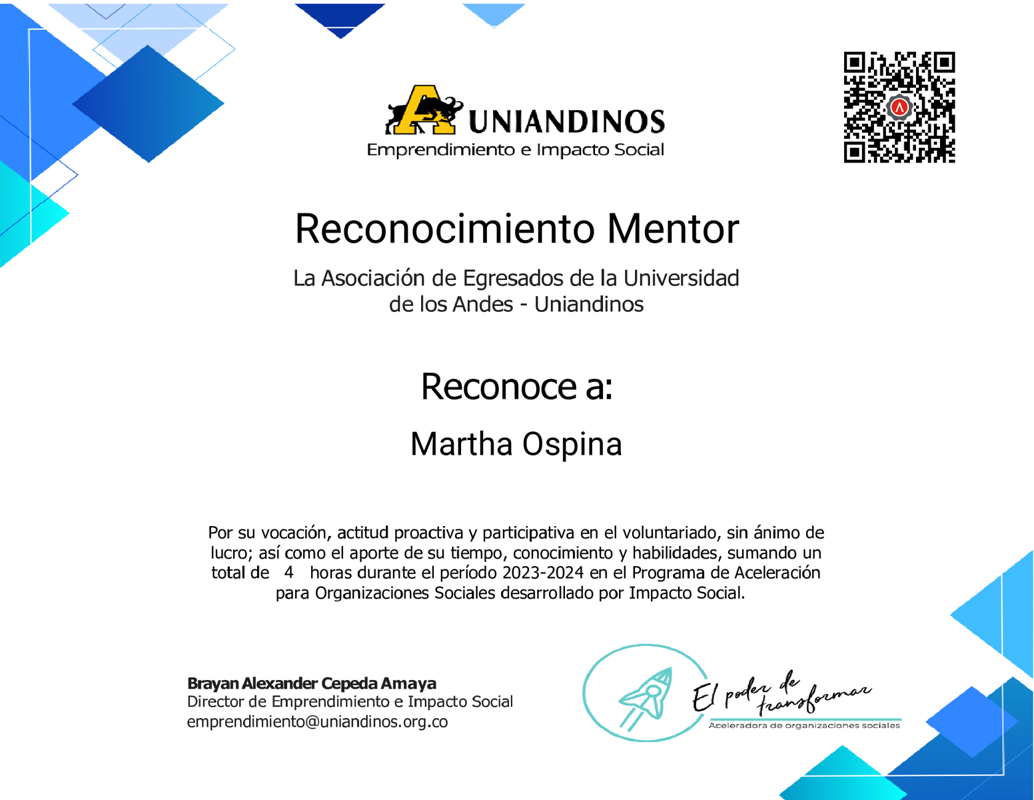 UNIANDINOS
Emprendimiento e Impacto Social

Reconocimiento Mentor

La Asociación de Egresados de la Universidad de los Andes - Uniandinos

Reconoce a:

Martha Ospina

Por su vocación, actitud proactiva y participativa en el voluntariado, sin ánimo de lucro; así como el aporte de su tiempo, conocimiento y habilidades, sumando un total de 4 horas durante el período 2023-2024 en el Programa de Aceleración para Organizaciones Sociales desarrollado por Impacto Social.

Brayan Alexander Cepeda Amaya
Director de Emprendimiento e Impacto Social
emprendimiento@uniandinos.org.co

El poder de transformar
Aceleradora de organizaciones sociales